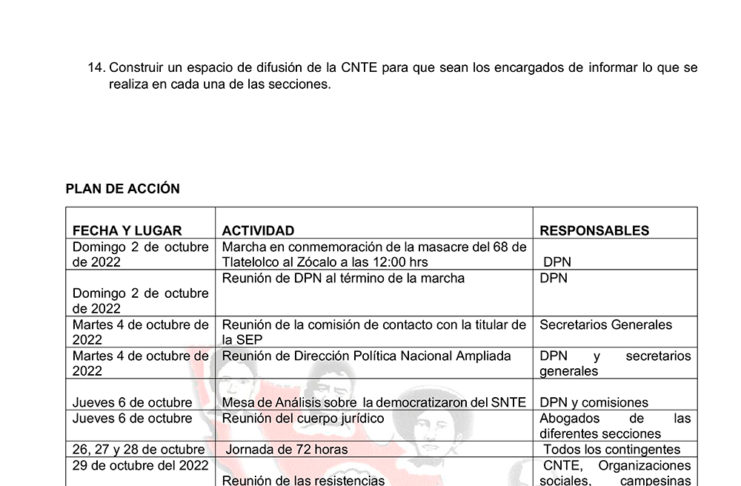 14. Construir un espacio de difusión de la CNTE para que sean los encargados de informar lo que se realiza en cada una de las secciones.

PLAN DE ACCIÓN

| FECHA Y LUGAR | ACTIVIDAD | RESPONSABLES |
|---|---|---|
| Domingo 2 de octubre de 2022 | Marcha en conmemoración de la masacre del 68 de Tlatelolco al Zócalo a las 12:00 hrs | DPN |
| Domingo 2 de octubre de 2022 | Reunión de DPN al término de la marcha | DPN |
| Martes 4 de octubre de 2022 | Reunión de la comisión de contacto con la titular de la SEP | Secretarios Generales |
| Martes 4 de octubre de 2022 | Reunión de Dirección Política Nacional Ampliada | DPN y secretarios generales |
| Jueves 6 de octubre | Mesa de Análisis sobre la democratizaron del SNTE | DPN y comisiones |
| Jueves 6 de octubre | Reunión del cuerpo jurídico | Abogados de las diferentes secciones |
| 26, 27 y 28 de octubre | Jornada de 72 horas | Todos los contingentes |
| 29 de octubre del 2022 | Reunión de las resistencias | CNTE, Organizaciones sociales, campesinas |